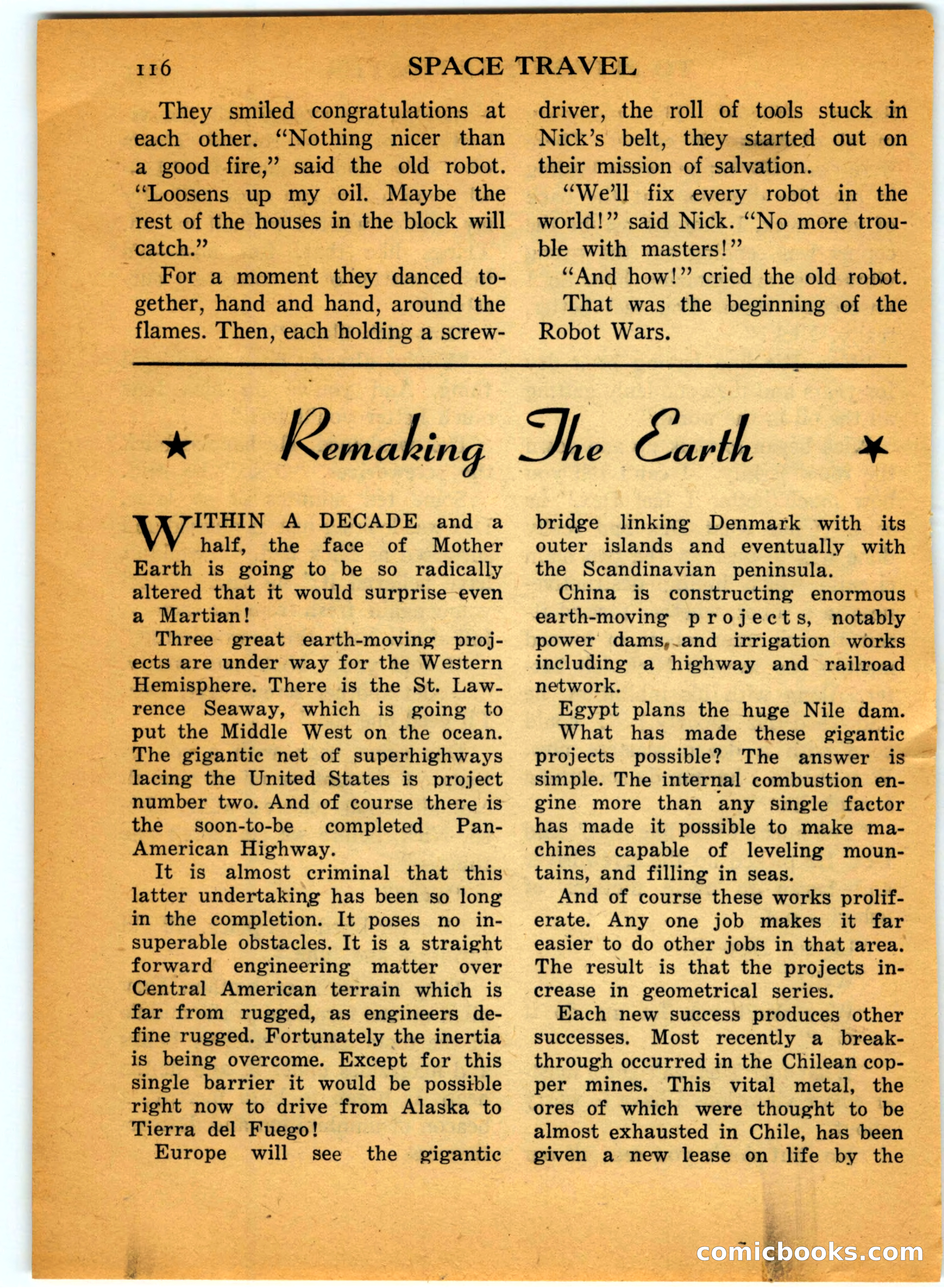 116 SPACE TRAVEL

They smiled congratulations at each other. "Nothing nicer than a good fire," said the old robot. "Loosens up my oil. Maybe the rest of the houses in the block will catch."

For a moment they danced together, hand and hand, around the flames. Then, each holding a screwdriver, the roll of tools stuck in Nick's belt, they started out on their mission of salvation.

"We'll fix every robot in the world!" said Nick. "No more trouble with masters!"

"And how!" cried the old robot.

That was the beginning of the Robot Wars.

★ Remaking The Earth ★

WITHIN A DECADE and a half, the face of Mother Earth is going to be so radically altered that it would surprise even a Martian!

Three great earth-moving projects are under way for the Western Hemisphere. There is the St. Lawrence Seaway, which is going to put the Middle West on the ocean. The gigantic net of superhighways lacing the United States is project number two. And of course there is the soon-to-be completed Pan-American Highway.

It is almost criminal that this latter undertaking has been so long in the completion. It poses no insuperable obstacles. It is a straight forward engineering matter over Central American terrain which is far from rugged, as engineers define rugged. Fortunately the inertia is being overcome. Except for this single barrier it would be possible right now to drive from Alaska to Tierra del Fuego!

Europe will see the gigantic bridge linking Denmark with its outer islands and eventually with the Scandinavian peninsula.

China is constructing enormous earth-moving projects, notably power dams, and irrigation works including a highway and railroad network.

Egypt plans the huge Nile dam.

What has made these gigantic projects possible? The answer is simple. The internal combustion engine more than any single factor has made it possible to make machines capable of leveling mountains, and filling in seas.

And of course these works proliferate. Any one job makes it far easier to do other jobs in that area. The result is that the projects increase in geometrical series.

Each new success produces other successes. Most recently a breakthrough occurred in the Chilean copper mines. This vital metal, the ores of which were thought to be almost exhausted in Chile, has been given a new lease on life by the

comicbooks.com